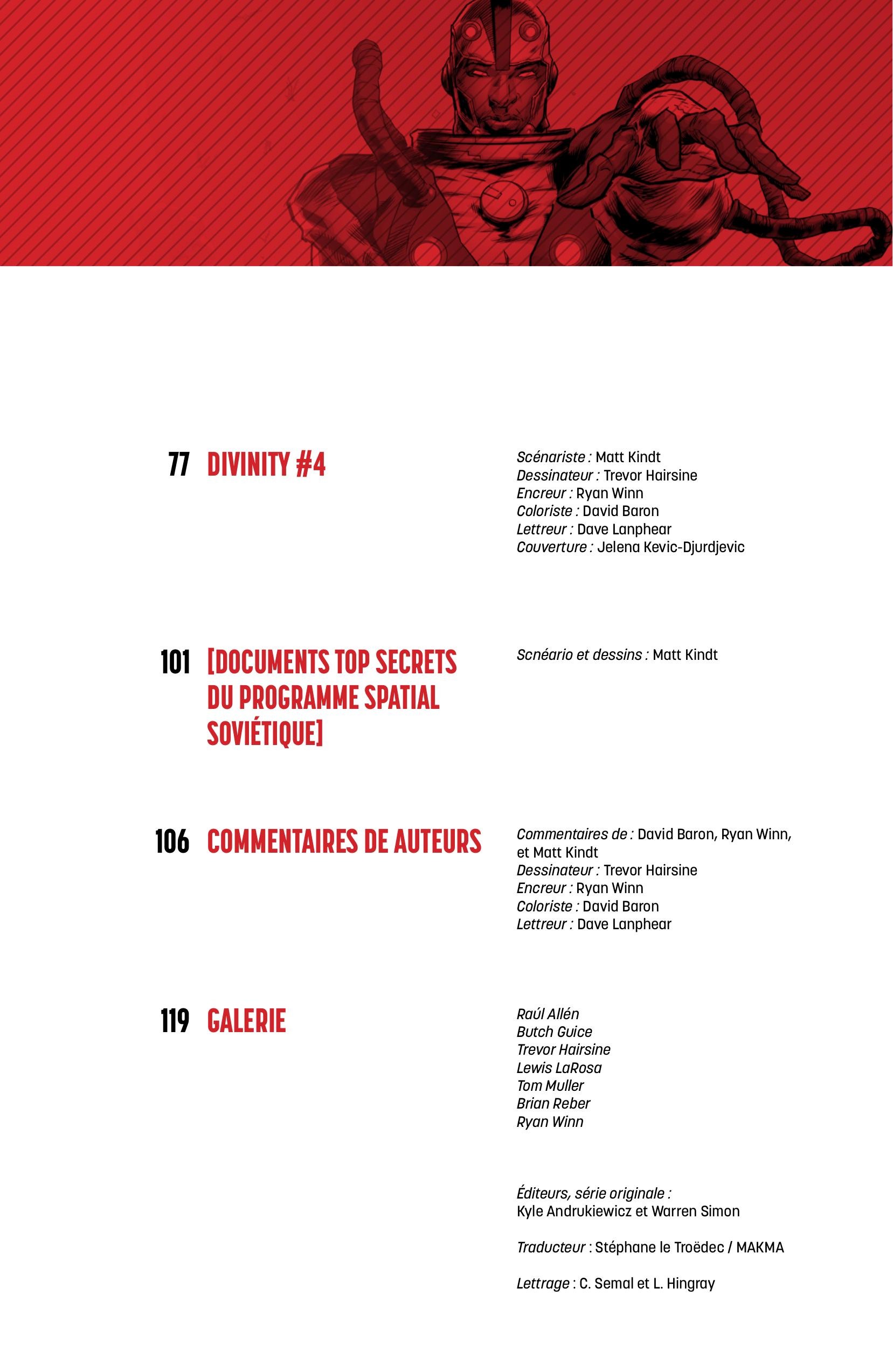 77 DIVINITY #4

Scénariste : Matt Kindt
Dessinateur : Trevor Hairsine
Encreur : Ryan Winn
Coloriste : David Baron
Lettreur : Dave Lanphear
Couverture : Jelena Kevic-Djurdjevic

101 [DOCUMENTS TOP SECRETS DU PROGRAMME SPATIAL SOVIÉTIQUE]

Scnéario et dessins : Matt Kindt

106 COMMENTAIRES DE AUTEURS

Commentaires de : David Baron, Ryan Winn, et Matt Kindt
Dessinateur : Trevor Hairsine
Encreur : Ryan Winn
Coloriste : David Baron
Lettreur : Dave Lanphear

119 GALERIE

Raúl Allén
Butch Guice
Trevor Hairsine
Lewis LaRosa
Tom Muller
Brian Reber
Ryan Winn

Éditeurs, série originale :
Kyle Andrukiewicz et Warren Simon

Traducteur : Stéphane le Troëdec / MAKMA

Lettrage : C. Semal et L. Hingray